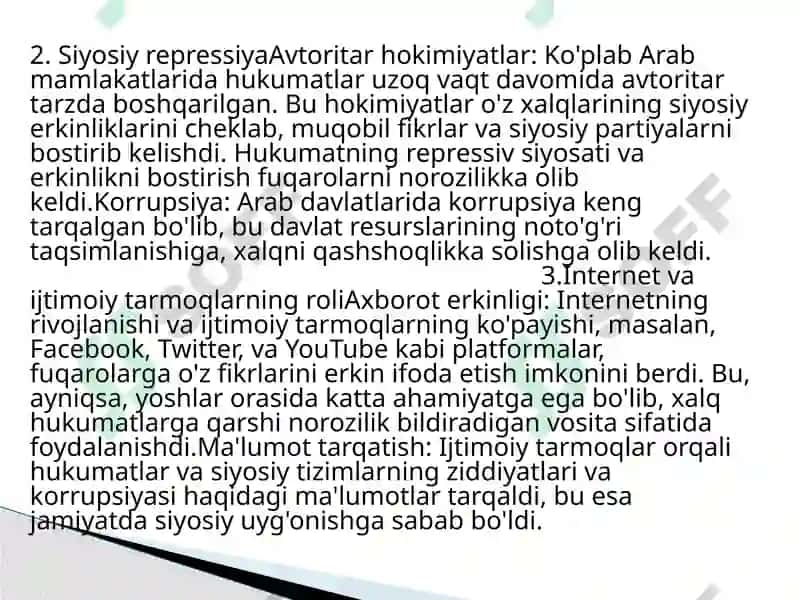 2. Siyosiy repressiyaAvtoritar hokimiyatlar: Ko'plab Arab mamlakatlarida hukumatlar uzoq vaqt davomida avtoritar tarzda boshqarilgan. Bu hokimiyatlar o'z xalqlarining siyosiy erkinliklarini cheklab, muqobil fikrlar va siyosiy partiyalarni bostirib kelishdi. Hukumatning repressiv siyosati va erkinlikni bostirish fuqarolarni norozilikka olib keldi.Korrupsiya: Arab davlatlarida korrupsiya keng tarqalgan bo'lib, bu davlat resurslarining noto'g'ri taqsimlanishiga, xalqni qashshoqlikka solishga olib keldi. 3.Internet va ijtimoiy tarmoqlarning roliAxborot erkinligi: Internetning rivojlanishi va ijtimoiy tarmoqlarning ko'payishi, masalan, Facebook, Twitter, va YouTube kabi platformalar, fuqarolarga o'z fikrlarini erkin ifoda etish imkonini berdi. Bu, ayniqsa, yoshlar orasida katta ahamiyatga ega bo'lib, xalq hukumatlarga qarshi norozilik bildiradigan vosita sifatida foydalanishdi.Ma'lumot tarqatish: Ijtimoiy tarmoqlar orqali hukumatlar va siyosiy tizimlarning ziddiyatlari va korrupsiyasi haqidagi ma'lumotlar tarqaldi, bu esa jamiyatda siyosiy uyg'onishga sabab bo'ldi.